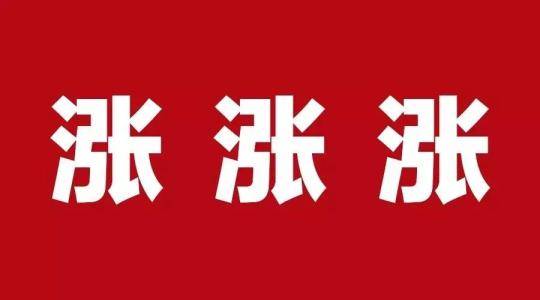 涨 涨 涨